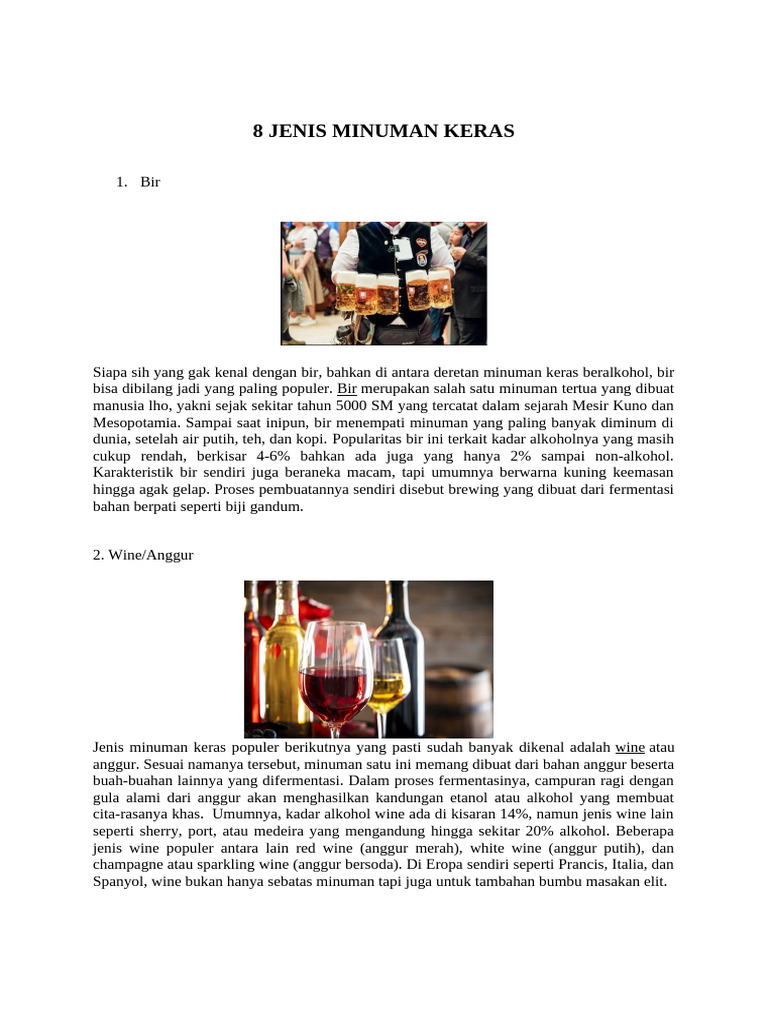 8 JENIS MINUMAN KERAS

1. Bir

Siapa sih yang gak kenal dengan bir, bahkan di antara deretan minuman keras beralkohol, bir bisa dibilang jadi yang paling populer. Bir merupakan salah satu minuman tertua yang dibuat manusia lho, yakni sejak sekitar tahun 5000 SM yang tercatat dalam sejarah Mesir Kuno dan Mesopotamia. Sampai saat inipun, bir menempati minuman yang paling banyak diminum di dunia, setelah air putih, teh, dan kopi. Popularitas bir ini terkait kadar alkoholnya yang masih cukup rendah, berkisar 4-6% bahkan ada juga yang hanya 2% sampai non-alkohol. Karakteristik bir sendiri juga beraneka macam, tapi umumnya berwarna kuning keemasan hingga agak gelap. Proses pembuatannya sendiri disebut brewing yang dibuat dari fermentasi bahan berpati seperti biji gandum.

2. Wine/Anggur

Jenis minuman keras populer berikutnya yang pasti sudah banyak dikenal adalah wine atau anggur. Sesuai namanya tersebut, minuman satu ini memang dibuat dari bahan anggur beserta buah-buahan lainnya yang difermentasi. Dalam proses fermentasinya, campuran ragi dengan gula alami dari anggur akan menghasilkan kandungan etanol atau alkohol yang membuat cita-rasanya khas. Umumnya, kadar alkohol wine ada di kisaran 14%, namun jenis wine lain seperti sherry, port, atau medeira yang mengandung hingga sekitar 20% alkohol. Beberapa jenis wine populer antara lain red wine (anggur merah), white wine (anggur putih), dan champagne atau sparkling wine (anggur bersoda). Di Eropa sendiri seperti Prancis, Italia, dan Spanyol, wine bukan hanya sebatas minuman tapi juga untuk tambahan bumbu masakan elit.